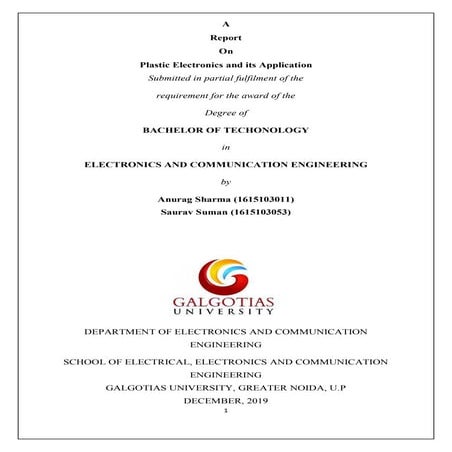 A

Report

On

Plastic Electronics and its Application

Submitted in partial fulfilment of the

requirement for the award of the

Degree of

BACHELOR OF TECHONOLOGY

in

ELECTRONICS AND COMMUNICATION ENGINEERING

by

Anurag Sharma (1615103011)
Saurav Suman (1615103053)

GALGOTIAS
UNIVERSITY

DEPARTMENT OF ELECTRONICS AND COMMUNICATION ENGINEERING

SCHOOL OF ELECTRICAL, ELECTRONICS AND COMMUNICATION ENGINEERING

GALGOTIAS UNIVERSITY, GREATER NOIDA, U.P

DECEMBER, 2019

1